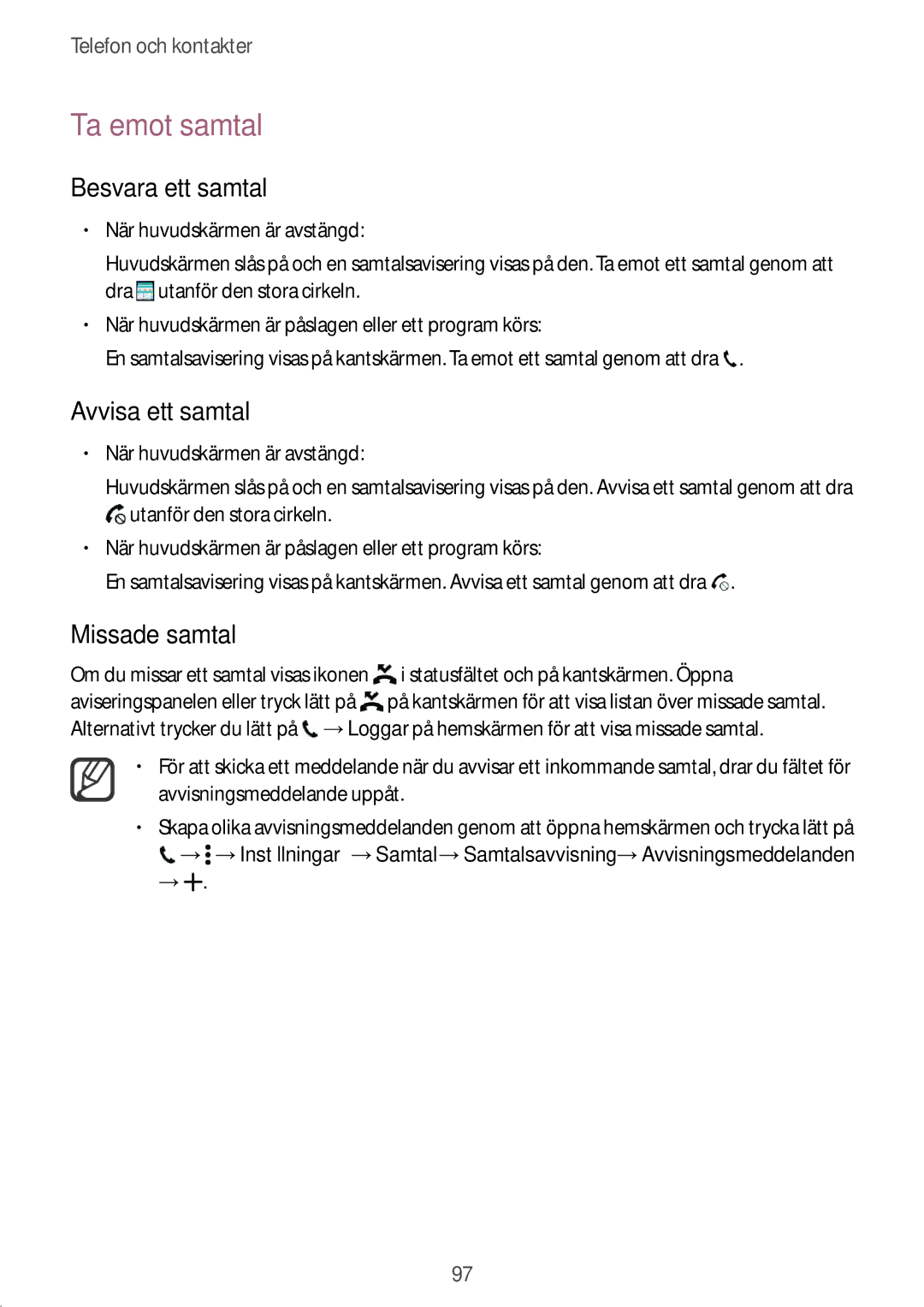 Telefon och kontakter

Ta emot samtal

Besvara ett samtal

• När huvudskärmen är avstängd:

Huvudskärmen slås på och en samtalsavisering visas på den. Ta emot ett samtal genom att dra utanför den stora cirkeln.

• När huvudskärmen är påslagen eller ett program körs:

En samtalsavisering visas på kantskärmen. Ta emot ett samtal genom att dra .

Avvisa ett samtal

• När huvudskärmen är avstängd:

Huvudskärmen slås på och en samtalsavisering visas på den. Avvisa ett samtal genom att dra utanför den stora cirkeln.

• När huvudskärmen är påslagen eller ett program körs:

En samtalsavisering visas på kantskärmen. Avvisa ett samtal genom att dra .

Missade samtal

Om du missar ett samtal visas ikonen i statusfältet och på kantskärmen. Öppna aviseringspanelen eller tryck lätt på på kantskärmen för att visa listan över missade samtal. Alternativt trycker du lätt på → Loggar på hemskärmen för att visa missade samtal.

• För att skicka ett meddelande när du avvisar ett inkommande samtal, drar du fältet för avvisningsmeddelande uppåt.

• Skapa olika avvisningsmeddelanden genom att öppna hemskärmen och trycka lätt på → → Inst llningar → Samtal → Samtalsavvisning → Avvisningsmeddelanden → .

97